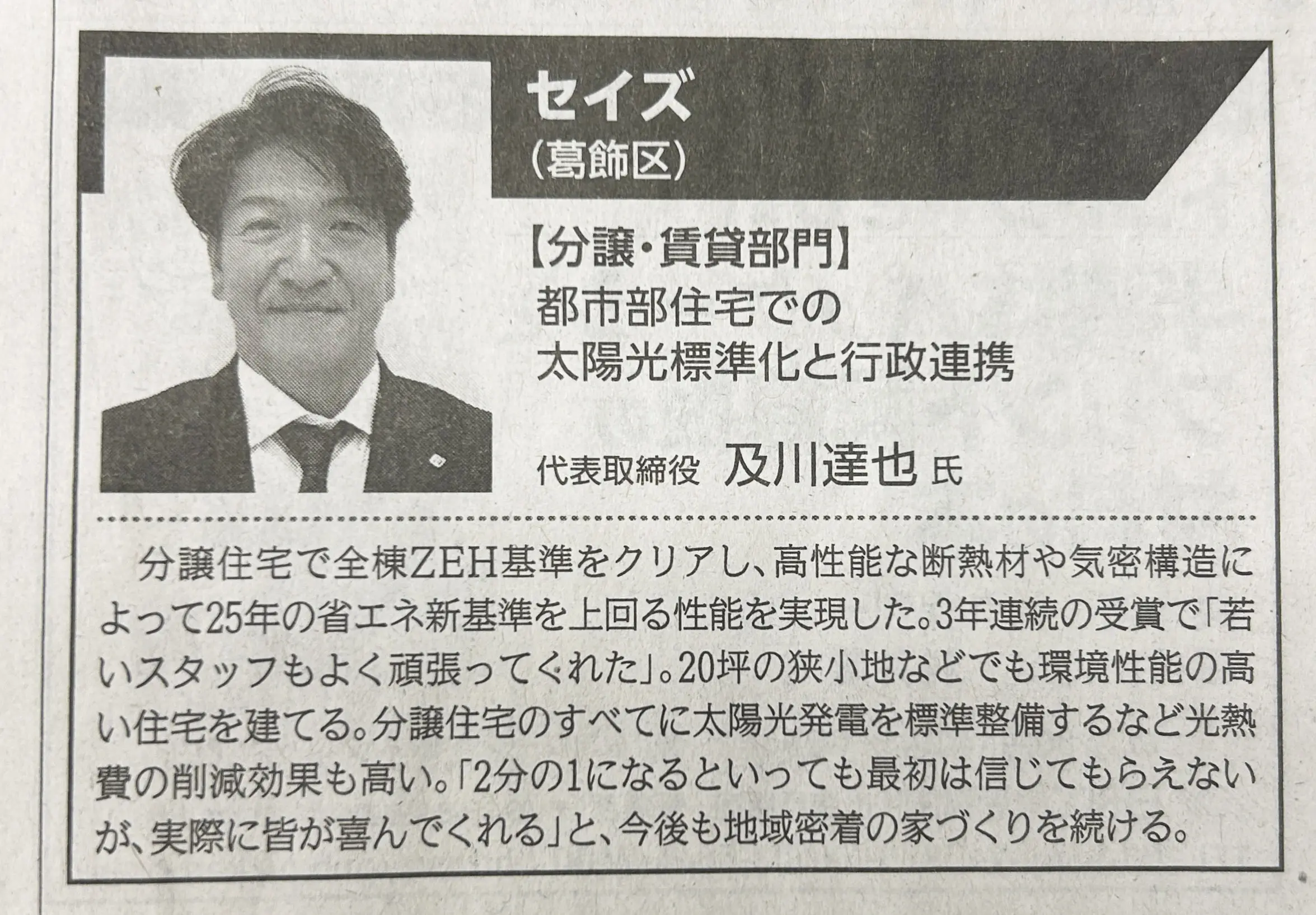 セイズ
(葛飾区)

【分譲・賃貸部門】
都市部住宅での
太陽光標準化と行政連携

代表取締役 及川達也 氏

分譲住宅で全棟ZEH基準をクリアし、高性能な断熱材や気密構造によって25年の省エネ新基準を上回る性能を実現した。3年連続の受賞で「若いスタッフもよく頑張ってくれた」。20坪の狭小地などでも環境性能の高い住宅を建てる。分譲住宅のすべてに太陽光発電を標準整備するなど光熱費の削減効果も高い。「2分の1になるといっても最初は信じてもらえないが、実際に皆が喜んでくれる」と、今後も地域密着の家づくりを続ける。